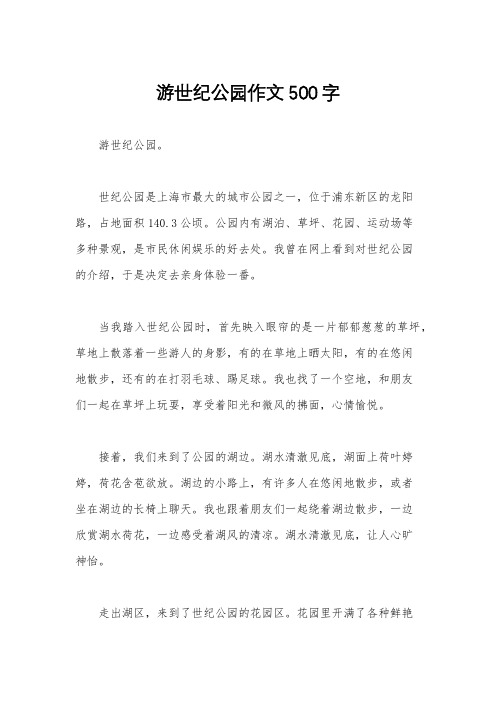 游世纪公园作文500字

游世纪公园。

世纪公园是上海市最大的城市公园之一，位于浦东新区的龙阳路，占地面积140.3公顷。公园内有湖泊、草坪、花园、运动场等多种景观，是市民休闲娱乐的好去处。我曾在网上看到对世纪公园的介绍，于是决定去亲身体验一番。

当我踏入世纪公园时，首先映入眼帘的是一片郁郁葱葱的草坪，草地上散落着一些游人的身影，有的在草地上晒太阳，有的在悠闲地散步，还有的在打羽毛球、踢足球。我也找了一个空地，和朋友们一起在草坪上玩耍，享受着阳光和微风的拂面，心情愉悦。

接着，我们来到了公园的湖边。湖水清澈见底，湖面上荷叶婷婷，荷花含苞欲放。湖边的小路上，有许多人在悠闲地散步，或者坐在湖边的长椅上聊天。我也跟着朋友们一起绕着湖边散步，一边欣赏湖水荷花，一边感受着湖风的清凉。湖水清澈见底，让人心旷神怡。

走出湖区，来到了世纪公园的花园区。花园里开满了各种鲜艳